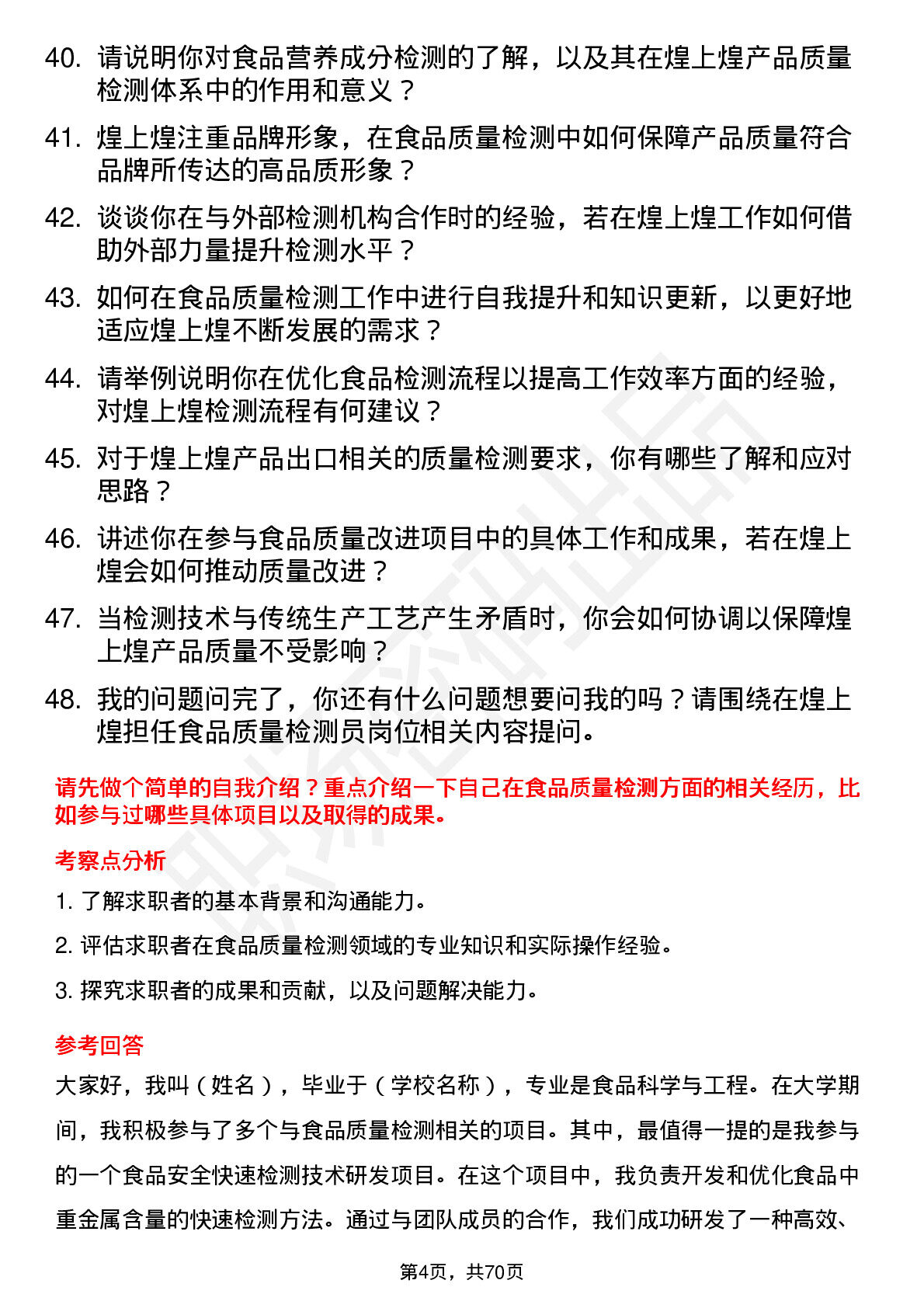 40. 请说明你对食品营养成分检测的了解，以及其在煌上煌产品质量检测体系中的作用和意义？

41. 煌上煌注重品牌形象，在食品质量检测中如何保障产品质量符合品牌所传达的高品质形象？

42. 谈谈你在与外部检测机构合作时的经验，若在煌上煌工作如何借助外部力量提升检测水平？

43. 如何在食品质量检测工作中进行自我提升和知识更新，以更好地适应煌上煌不断发展的需求？

44. 请举例说明你在优化食品检测流程以提高工作效率方面的经验，对煌上煌检测流程有何建议？

45. 对于煌上煌产品出口相关的质量检测要求，你有哪些了解和应对思路？

46. 讲述你在参与食品质量改进项目中的具体工作和成果，若在煌上煌会如何推动质量改进？

47. 当检测技术与传统生产工艺产生矛盾时，你会如何协调以保障煌上煌产品质量不受影响？

48. 我的问题问完了，你还有什么问题想要问我的吗？请围绕在煌上煌担任食品质量检测员岗位相关内容提问。

请先做个简单的自我介绍？重点介绍一下自己在食品质量检测方面的相关经历，比如参与过哪些具体项目以及取得的成果。

考察点分析

1. 了解求职者的基本背景和沟通能力。

2. 评估求职者在食品质量检测领域的专业知识和实际操作经验。

3. 探究求职者的成果和贡献，以及问题解决能力。

参考回答

大家好，我叫（姓名），毕业于（学校名称），专业是食品科学与工程。在大学期间，我积极参与了多个与食品质量检测相关的项目。其中，最值得一提的是我参与的一个食品安全快速检测技术研发项目。在这个项目中，我负责开发和优化食品中重金属含量的快速检测方法。通过与团队成员的合作，我们成功研发了一种高效、

第4页，共70页